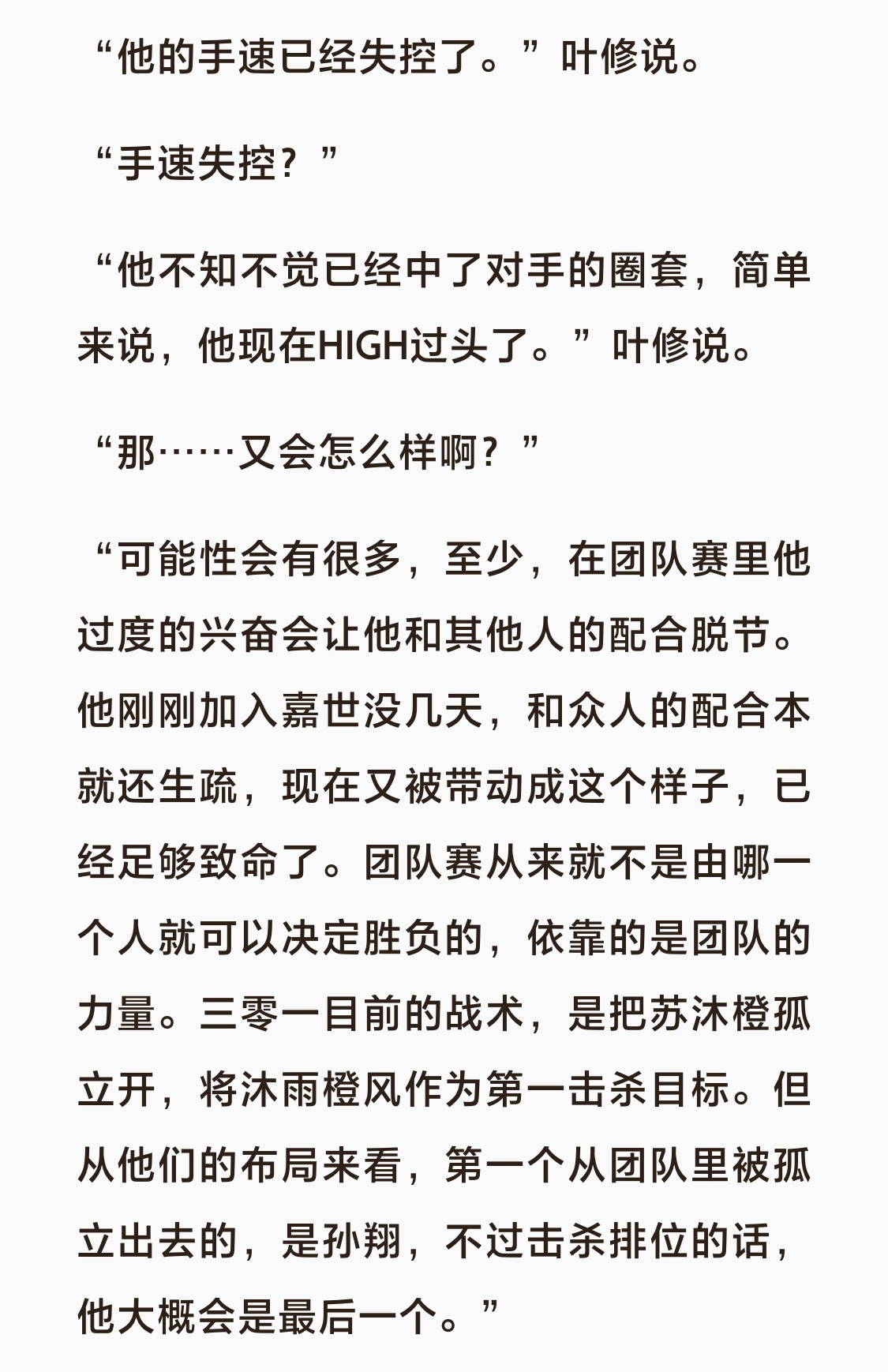 “他的手速已经失控了。”叶修说。

“手速失控？”

“他不知不觉已经中了对手的圈套，简单来说，他现在HIGH过头了。”叶修说。

“那……又会怎么样啊？”

“可能性会有很多，至少，在团队赛里他过度的兴奋会让他和其他人的配合脱节。他刚刚加入嘉世没几天，和众人的配合本就还生疏，现在又被带动成这个样子，已经足够致命了。团队赛从来就不是由哪一个人就可以决定胜负的，依靠的是团队的力量。三零一目前的战术，是把苏沐橙孤立开，将沐雨橙风作为第一击杀目标。但从他们的布局来看，第一个从团队里被孤立出去的，是孙翔，不过击杀排位的话，他大概会是最后一个。”